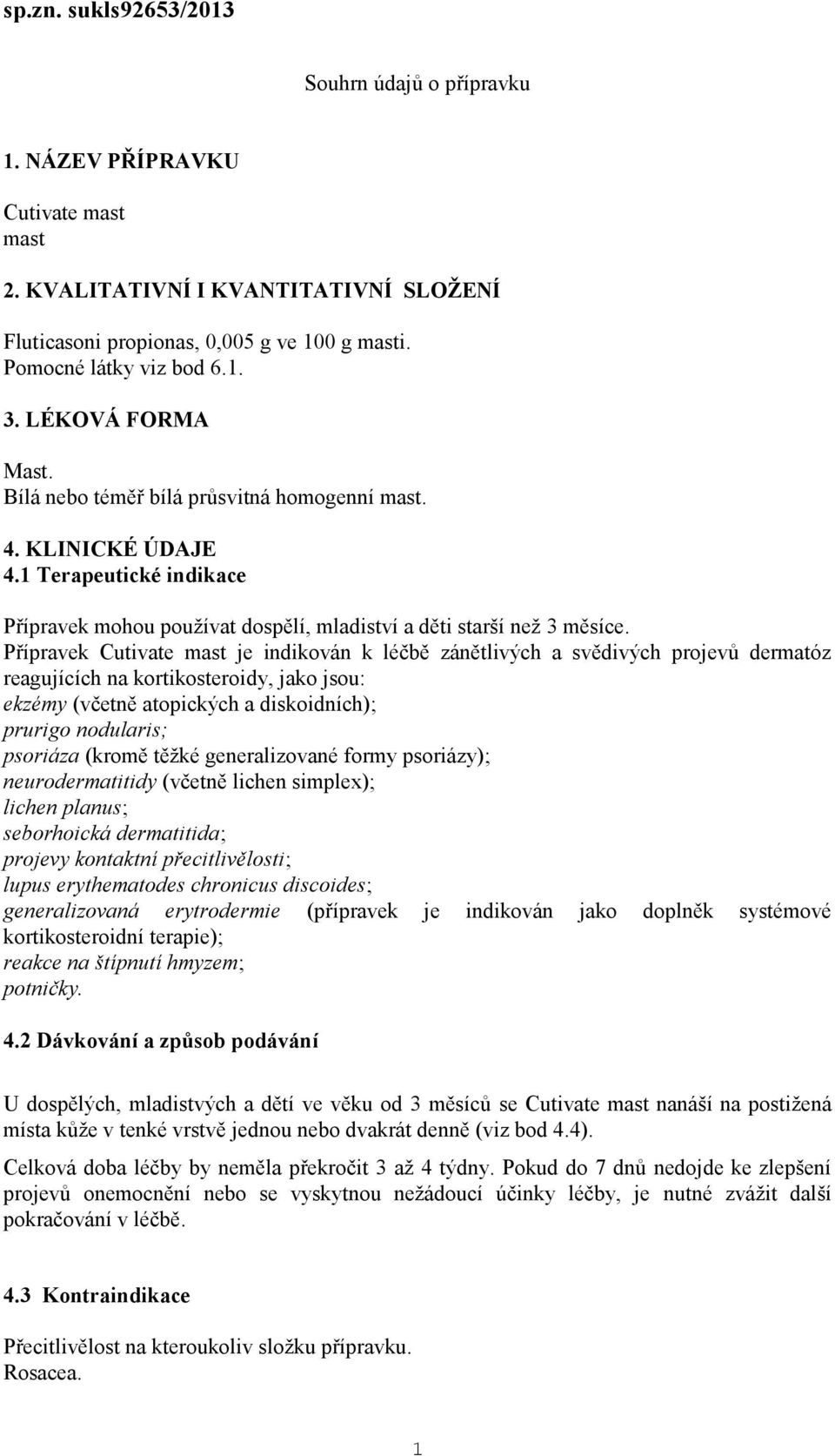 sp.zn. sukls92653/2013

Souhrn údajů o přípravku

1. NÁZEV PŘÍPRAVKU

Cutivate mast
mast

2. KVALITATIVNÍ I KVANTITATIVNÍ SLOŽENÍ

Fluticasoni propionas, 0,005 g ve 100 g masti.
Pomocné látky viz bod 6.1.

3. LÉKOVÁ FORMA

Mast.
Bílá nebo téměř bílá průsvitná homogenní mast.

4. KLINICKÉ ÚDAJE
4.1 Terapeutické indikace

Přípravek mohou používat dospělí, mladiství a děti starší než 3 měsíce.
Přípravek Cutivate mast je indikován k léčbě zánětlivých a svědivých projevů dermatóz reagujících na kortikosteroidy, jako jsou:
ekzémy (včetně atopických a diskoidních);
prurigo nodularis;
psoriáza (kromě těžké generalizované formy psoriázy);
neurodermatitidy (včetně lichen simplex);
lichen planus;
seborhoická dermatitida;
projevy kontaktní přecitlivělosti;
lupus erythematodes chronicus discoides;
generalizovaná erytrodermie (přípravek je indikován jako doplněk systémové kortikosteroidní terapie);
reakce na štípnutí hmyzem;
potničky.

4.2 Dávkování a způsob podávání

U dospělých, mladistvých a dětí ve věku od 3 měsíců se Cutivate mast nanáší na postižená místa kůže v tenké vrstvě jednou nebo dvakrát denně (viz bod 4.4).

Celková doba léčby by neměla překročit 3 až 4 týdny. Pokud do 7 dnů nedojde ke zlepšení projevů onemocnění nebo se vyskytnou nežádoucí účinky léčby, je nutné zvážit další pokračování v léčbě.

4.3 Kontraindikace

Přecitlivělost na kteroukoliv složku přípravku.
Rosacea.

1